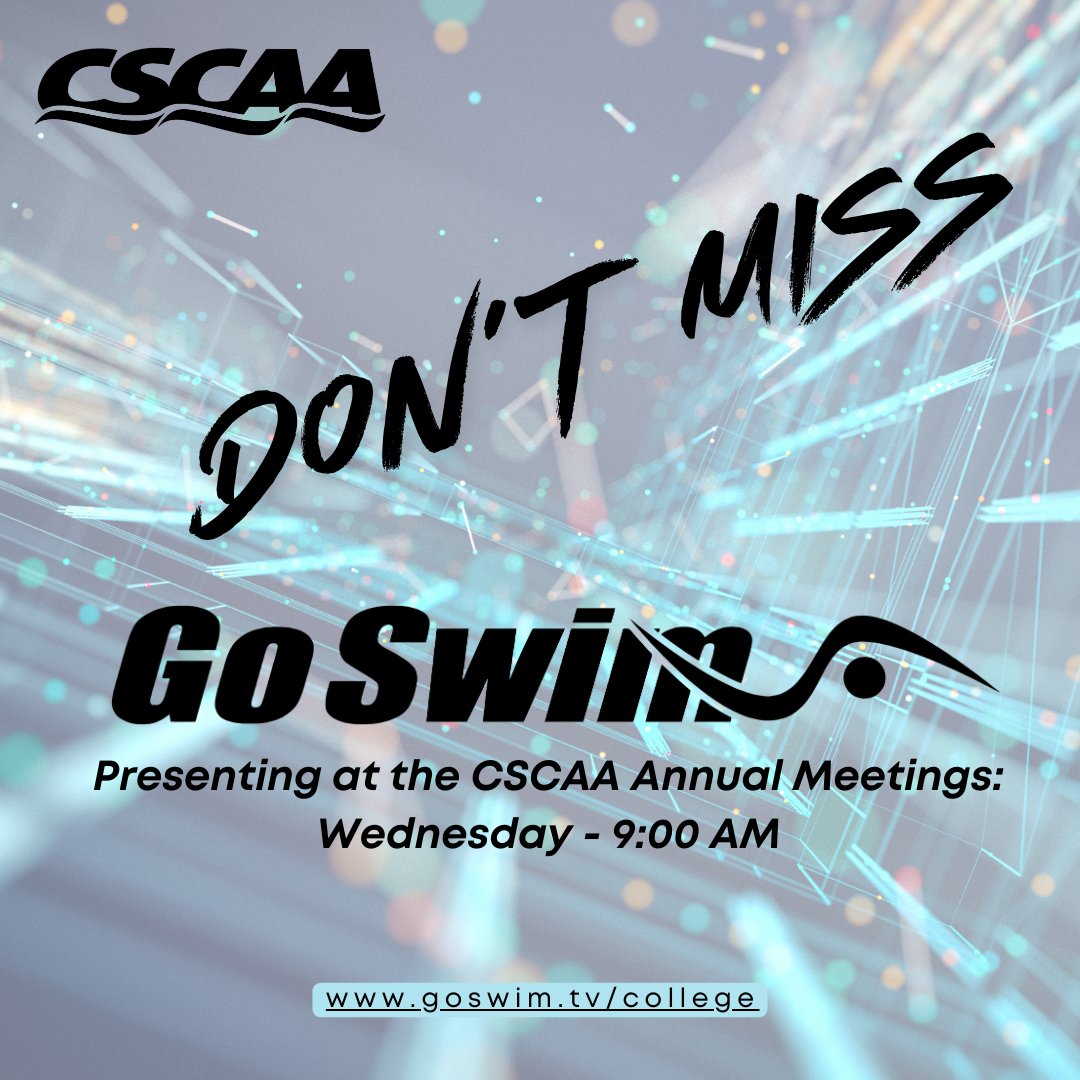 CSCAA

DON'T MISS

GoSwim

Presenting at the CSCAA Annual Meetings: Wednesday - 9:00 AM

www.goswim.tv/college